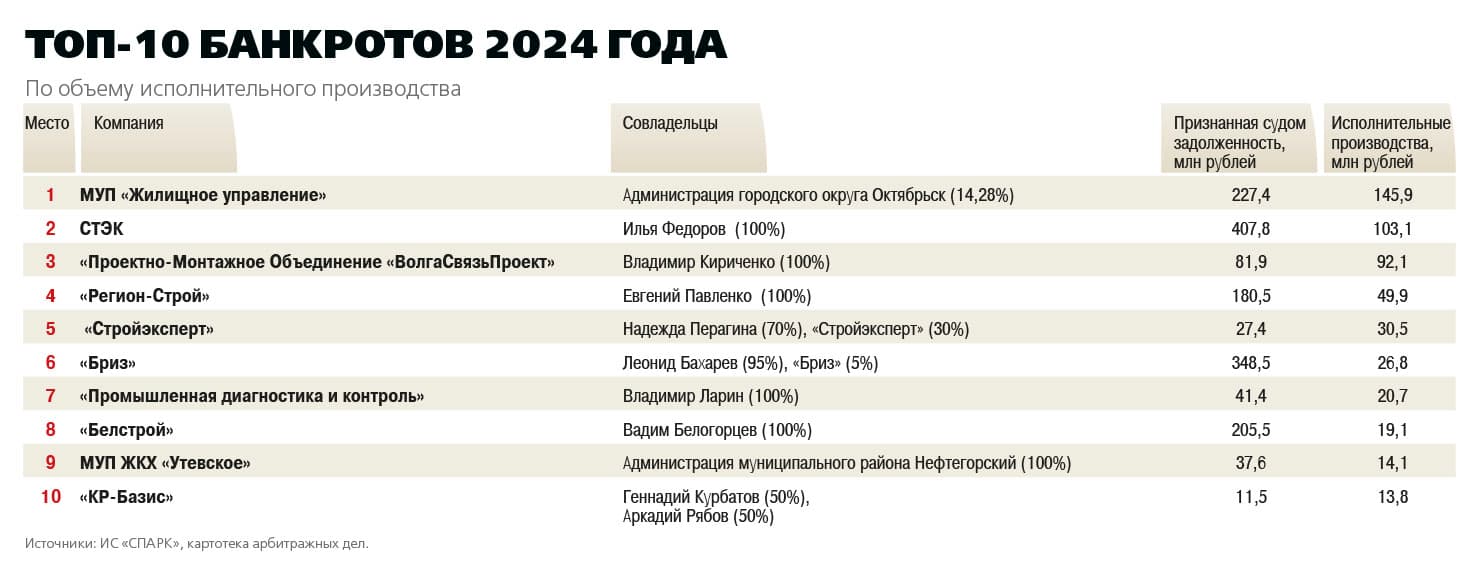 ТОП-10 БАНКРОТОВ 2024 ГОДА

По объему исполнительного производства

| Место | Компания | Совладельцы | Признанная судом задолженность, млн рублей | Исполнительные производства, млн рублей |
|---|---|---|---|---|
| 1 | МУП «Жилищное управление» | Администрация городского округа Октябрьск (14,28%) | 227,4 | 145,9 |
| 2 | СТЭК | Илья Федоров (100%) | 407,8 | 103,1 |
| 3 | «Проектно-Монтажное Объединение «ВолгаСвязьПроект» | Владимир Кириченко (100%) | 81,9 | 92,1 |
| 4 | «Регион-Строй» | Евгений Павленко (100%) | 180,5 | 49,9 |
| 5 | «Стройэксперт» | Надежда Перагина (70%), «Стройэксперт» (30%) | 27,4 | 30,5 |
| 6 | «Бриз» | Леонид Бахарев (95%), «Бриз» (5%) | 348,5 | 26,8 |
| 7 | «Промышленная диагностика и контроль» | Владимир Ларин (100%) | 41,4 | 20,7 |
| 8 | «Белстрой» | Вадим Белогорцев (100%) | 205,5 | 19,1 |
| 9 | МУП ЖКХ «Утевское» | Администрация муниципального района Нефтегорский (100%) | 37,6 | 14,1 |
| 10 | «КР-Базис» | Геннадий Курбатов (50%), Аркадий Рябов (50%) | 11,5 | 13,8 |

Источники: ИС «СПАРК», картотека арбитражных дел.